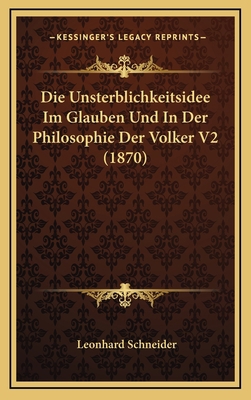 —KESSINGER'S LEGACY REPRINTS—

Die Unsterblichkeitsidee Im Glauben Und In Der Philosophie Der Volker V2 (1870)

Leonhard Schneider